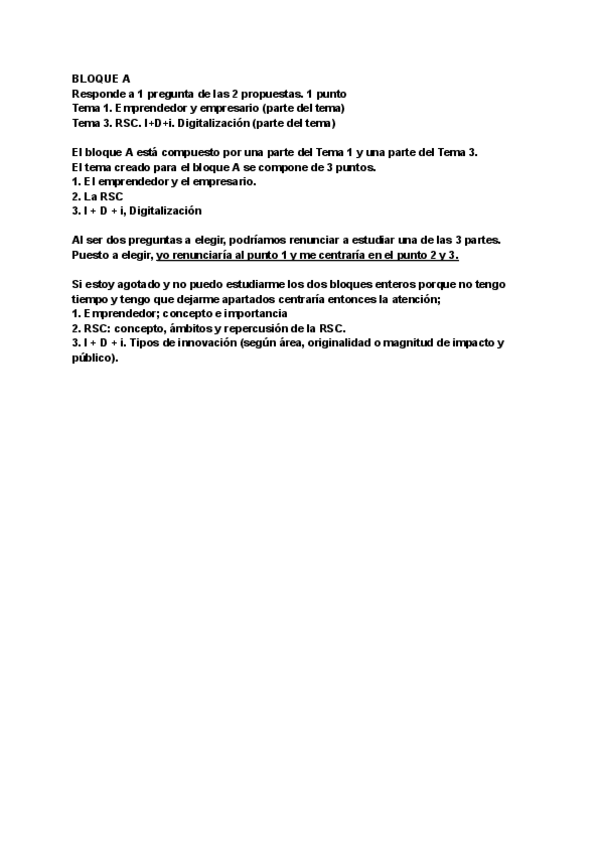 BLOQUE A
Responde a 1 pregunta de las 2 propuestas. 1 punto
Tema 1. Emprendedor y empresario (parte del tema)
Tema 3. RSC. I+D+i. Digitalización (parte del tema)

El bloque A está compuesto por una parte del Tema 1 y una parte del Tema 3.
El tema creado para el bloque A se compone de 3 puntos.
1. El emprendedor y el empresario.
2. La RSC
3. I + D + i, Digitalización

Al ser dos preguntas a elegir, podríamos renunciar a estudiar una de las 3 partes.
Puesto a elegir, yo renunciaría al punto 1 y me centraría en el punto 2 y 3.

Si estoy agotado y no puedo estudiarme los dos bloques enteros porque no tengo tiempo y tengo que dejarme apartados centraría entonces la atención;
1. Emprendedor; concepto e importancia
2. RSC: concepto, ámbitos y repercusión de la RSC.
3. I + D + i. Tipos de innovación (según área, originalidad o magnitud de impacto y público).